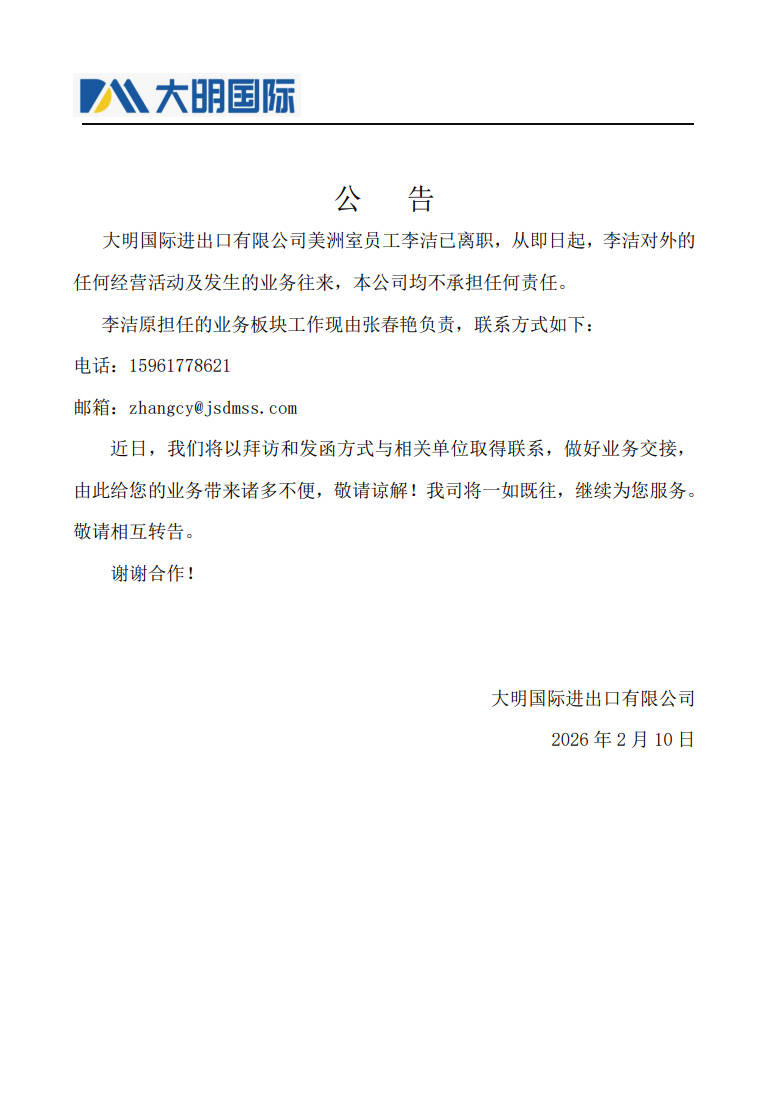 大明国际

公　告

大明国际进出口有限公司美洲室员工李洁已离职，从即日起，李洁对外的任何经营活动及发生的业务往来，本公司均不承担任何责任。

李洁原担任的业务板块工作现由张春艳负责，联系方式如下：

电话：15961778621

邮箱：zhangcy@jsdmss.com

近日，我们将以拜访和发函方式与相关单位取得联系，做好业务交接，由此给您的业务带来诸多不便，敬请谅解！我司将一如既往，继续为您服务。敬请相互转告。

谢谢合作！

大明国际进出口有限公司

2026 年 2 月 10 日